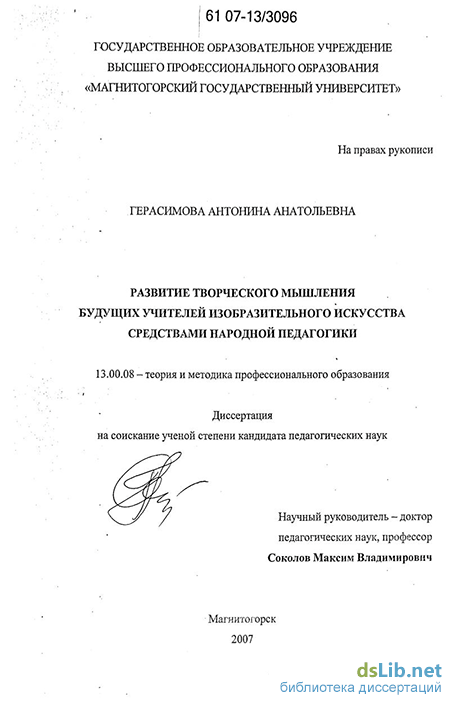 61 07-13/3096

ГОСУДАРСТВЕННОЕ ОБРАЗОВАТЕЛЬНОЕ УЧРЕЖДЕНИЕ
ВЫСШЕГО ПРОФЕССИОНАЛЬНОГО ОБРАЗОВАНИЯ
«МАГНИТОГОРСКИЙ ГОСУДАРСТВЕННЫЙ УНИВЕРСИТЕТ»

На правах рукописи

ГЕРАСИМОВА АНТОНИНА АНАТОЛЬЕВНА

РАЗВИТИЕ ТВОРЧЕСКОГО МЫШЛЕНИЯ
БУДУЩИХ УЧИТЕЛЕЙ ИЗОБРАЗИТЕЛЬНОГО ИСКУССТВА
СРЕДСТВАМИ НАРОДНОЙ ПЕДАГОГИКИ

13.00.08 – теория и методика профессионального образования

Диссертация
на соискание ученой степени кандидата педагогических наук

Научный руководитель – доктор
педагогических наук, профессор
Соколов Максим Владимирович

Магнитогорск
2007

dsLib.net
библиотека диссертаций